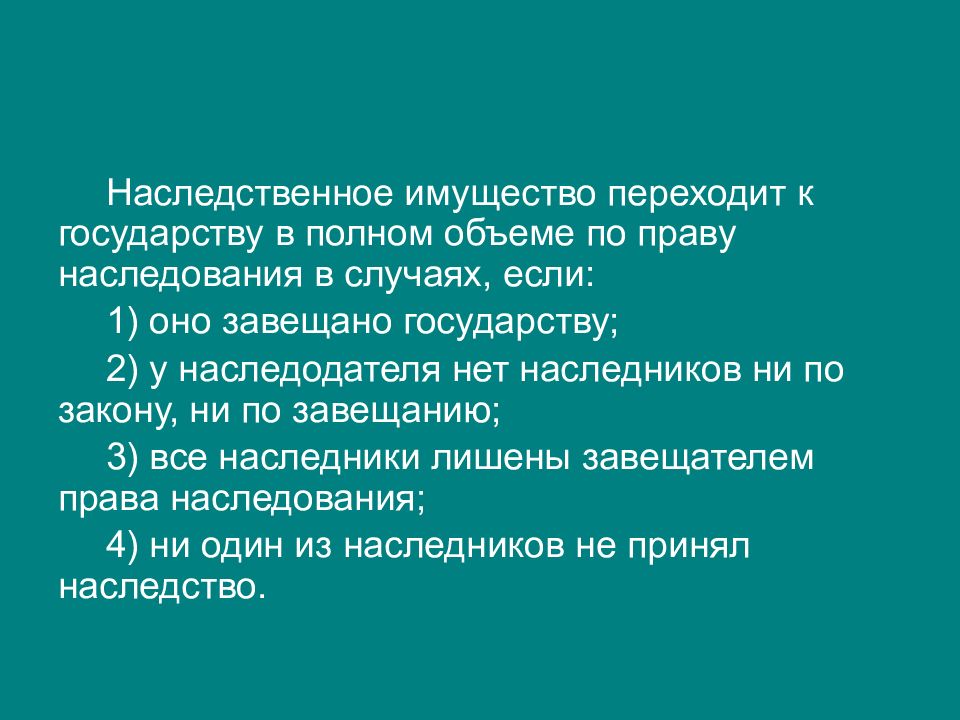 Наследственное имущество переходит к государству в полном объеме по праву наследования в случаях, если:

1) оно завещано государству;

2) у наследодателя нет наследников ни по закону, ни по завещанию;

3) все наследники лишены завещателем права наследования;

4) ни один из наследников не принял наследство.